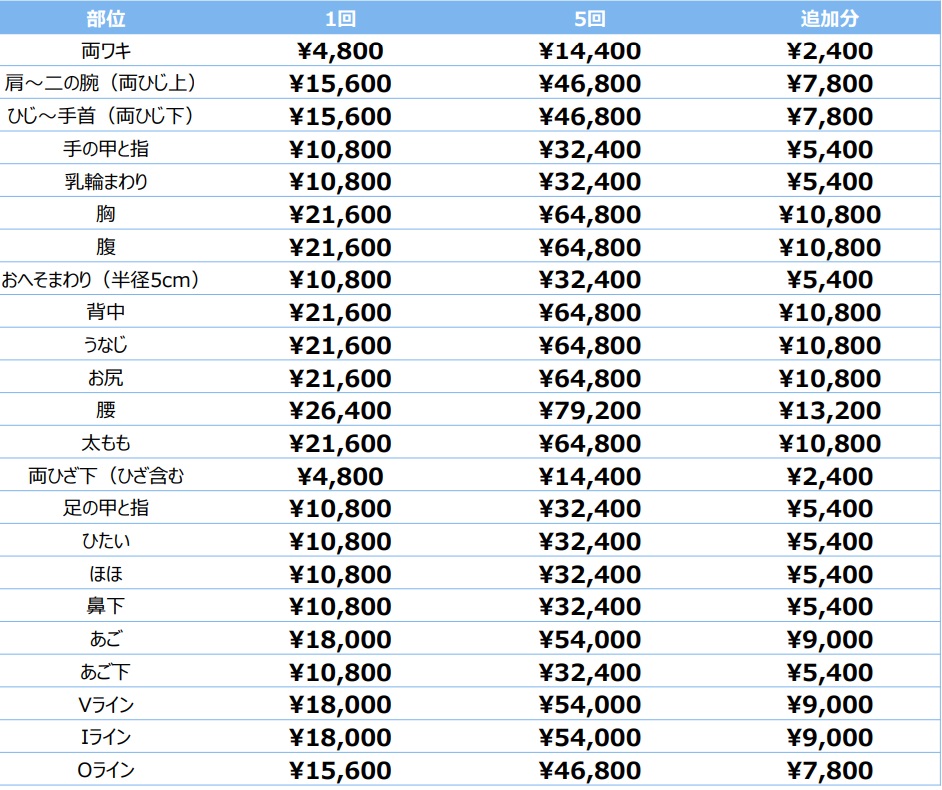 | 部位 | 1回 | 5回 | 追加分 |
|---|---|---|---|
| 両ワキ | ¥4,800 | ¥14,400 | ¥2,400 |
| 肩～二の腕（両ひじ上） | ¥15,600 | ¥46,800 | ¥7,800 |
| ひじ～手首（両ひじ下） | ¥15,600 | ¥46,800 | ¥7,800 |
| 手の甲と指 | ¥10,800 | ¥32,400 | ¥5,400 |
| 乳輪まわり | ¥10,800 | ¥32,400 | ¥5,400 |
| 胸 | ¥21,600 | ¥64,800 | ¥10,800 |
| 腹 | ¥21,600 | ¥64,800 | ¥10,800 |
| おへそまわり（半径5cm） | ¥10,800 | ¥32,400 | ¥5,400 |
| 背中 | ¥21,600 | ¥64,800 | ¥10,800 |
| うなじ | ¥21,600 | ¥64,800 | ¥10,800 |
| お尻 | ¥21,600 | ¥64,800 | ¥10,800 |
| 腰 | ¥26,400 | ¥79,200 | ¥13,200 |
| 太もも | ¥21,600 | ¥64,800 | ¥10,800 |
| 両ひざ下（ひざ含む | ¥4,800 | ¥14,400 | ¥2,400 |
| 足の甲と指 | ¥10,800 | ¥32,400 | ¥5,400 |
| ひたい | ¥10,800 | ¥32,400 | ¥5,400 |
| ほほ | ¥10,800 | ¥32,400 | ¥5,400 |
| 鼻下 | ¥10,800 | ¥32,400 | ¥5,400 |
| あご | ¥18,000 | ¥54,000 | ¥9,000 |
| あご下 | ¥10,800 | ¥32,400 | ¥5,400 |
| Vライン | ¥18,000 | ¥54,000 | ¥9,000 |
| Iライン | ¥18,000 | ¥54,000 | ¥9,000 |
| Oライン | ¥15,600 | ¥46,800 | ¥7,800 |